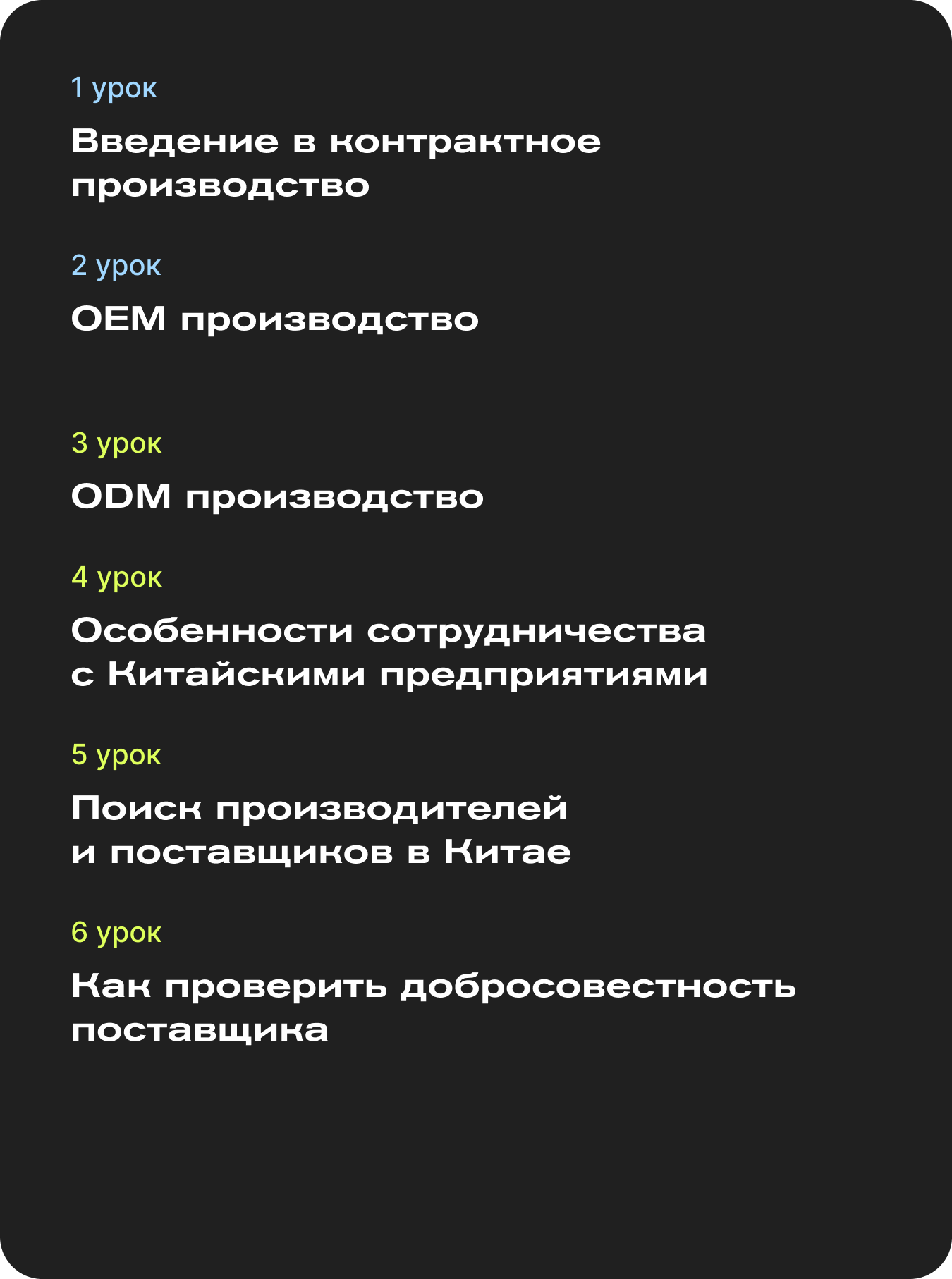 1 урок

Введение в контрактное производство

2 урок

OEM производство

3 урок

ODM производство

4 урок

Особенности сотрудничества с Китайскими предприятиями

5 урок

Поиск производителей и поставщиков в Китае

6 урок

Как проверить добросовестность поставщика